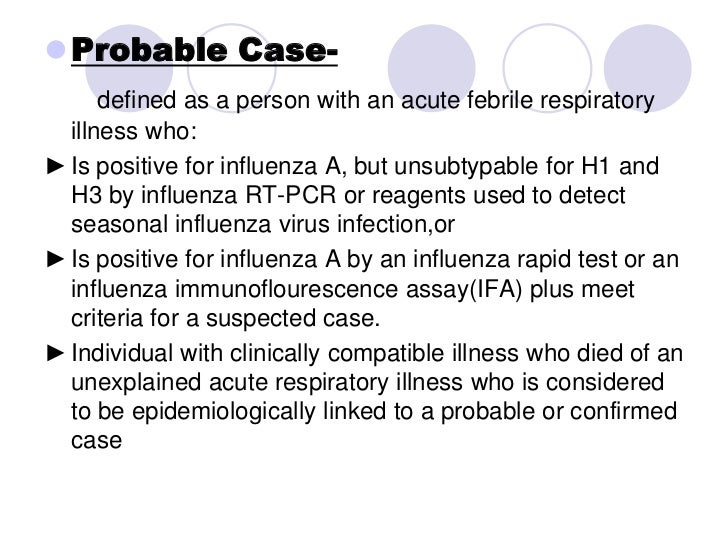 • Probable Case-

defined as a person with an acute febrile respiratory illness who:

► Is positive for influenza A, but unsubtypable for H1 and H3 by influenza RT-PCR or reagents used to detect seasonal influenza virus infection,or

► Is positive for influenza A by an influenza rapid test or an influenza immunoflourescence assay(IFA) plus meet criteria for a suspected case.

► Individual with clinically compatible illness who died of an unexplained acute respiratory illness who is considered to be epidemiologically linked to a probable or confirmed case